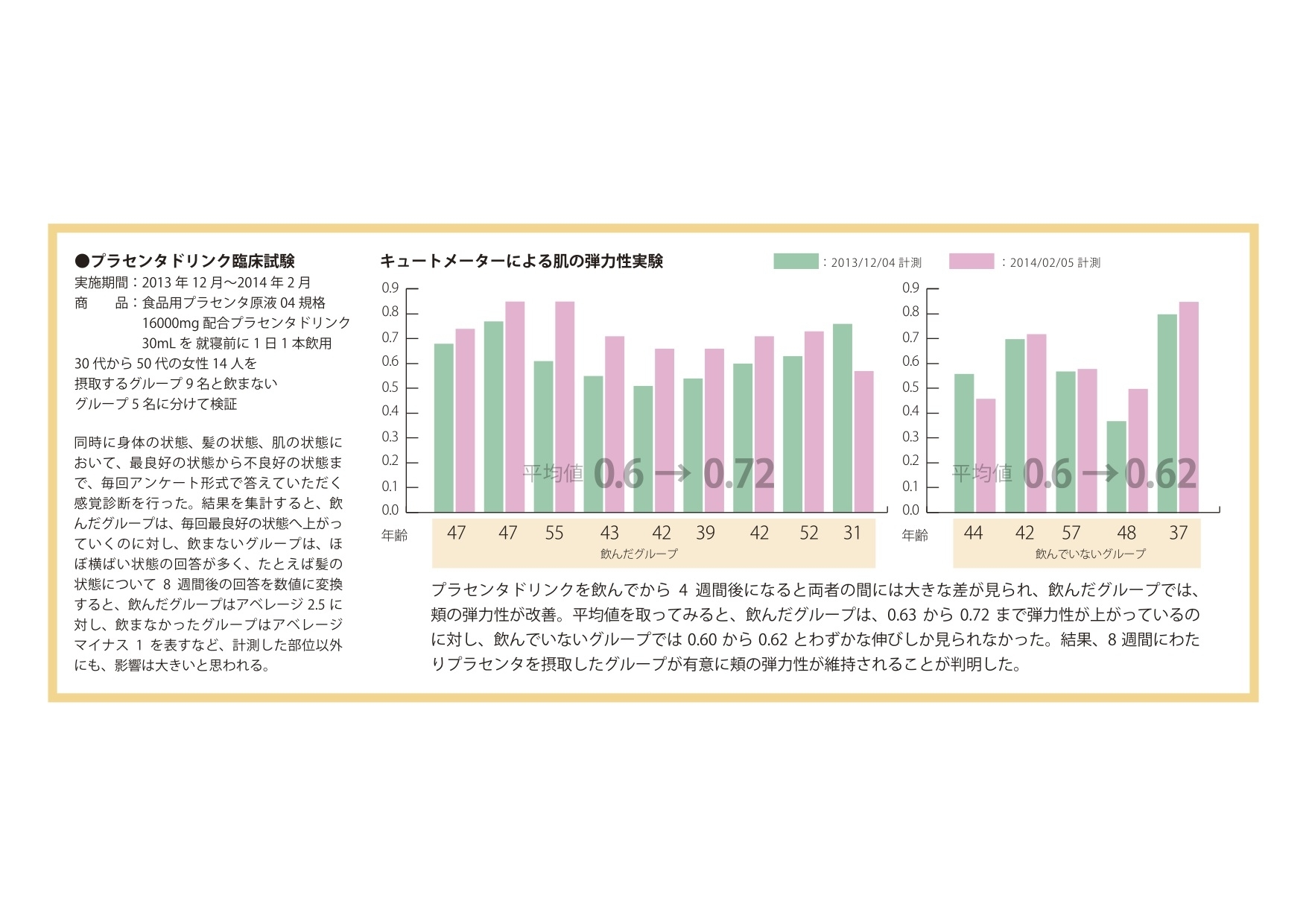 ●プラセンタドリンク臨床試験
実施期間：2013 年 12 月〜2014 年 2 月
商　　品：食品用プラセンタ原液 04 規格 16000mg 配合プラセンタドリンク 30mL を 就寝前に 1 日 1 本飲用
30 代から 50 代の女性 14 人を摂取するグループ 9 名と飲まないグループ 5 名に分けて検証

同時に身体の状態、髪の状態、肌の状態において、最良好の状態から不良好の状態まで、毎回アンケート形式で答えていただく感覚診断を行った。結果を集計すると、飲んだグループは、毎回最良好の状態へ上がっていくのに対し、飲まないグループは、ほぼ横ばい状態の回答が多く、たとえば髪の状態について 8 週間後の回答を数値に変換すると、飲んだグループはアベレージ 2.5 に対し、飲まなかったグループはアベレージマイナス 1 を表すなど、計測した部位以外にも、影響は大きいと思われる。

キュートメーターによる肌の弾力性実験
：2013/12/04 計測
：2014/02/05 計測

0.9
0.8
0.7
0.6
0.5
0.4
0.3
0.2
0.1
0.0
平均値 0.6 → 0.72
年齢 47 47 55 43 42 39 42 52 31
飲んだグループ

0.9
0.8
0.7
0.6
0.5
0.4
0.3
0.2
0.1
0.0
平均値 0.6 → 0.62
年齢 44 42 57 48 37
飲んでいないグループ

プラセンタドリンクを飲んでから 4 週間後になると両者の間には大きな差が見られ、飲んだグループでは、頬の弾力性が改善。平均値を取ってみると、飲んだグループは、0.63 から 0.72 まで弾力性が上がっているのに対し、飲んでいないグループでは 0.60 から 0.62 とわずかな伸びしか見られなかった。結果、8 週間にわたりプラセンタを摂取したグループが有意に頬の弾力性が維持されることが判明した。